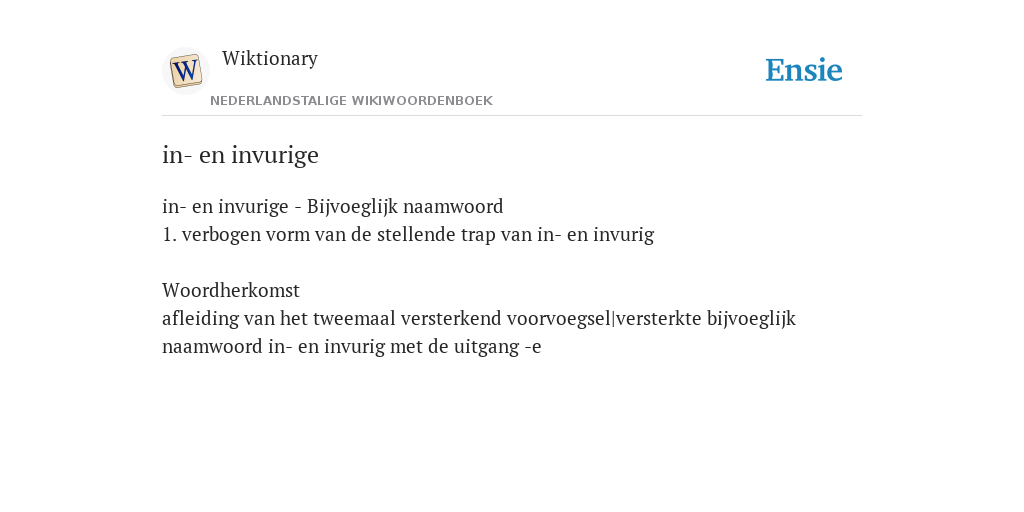 W

Wiktionary

NEDERLANDSTALIGE WIKIWOORDENBOEK

Ensie

in- en invurige

in- en invurige - Bijvoeglijk naamwoord
1. verbogen vorm van de stellende trap van in- en invurig

Woordherkomst
afleiding van het tweemaal versterkend voorvoegsel|versterkte bijvoeglijk naamwoord in- en invurig met de uitgang -e